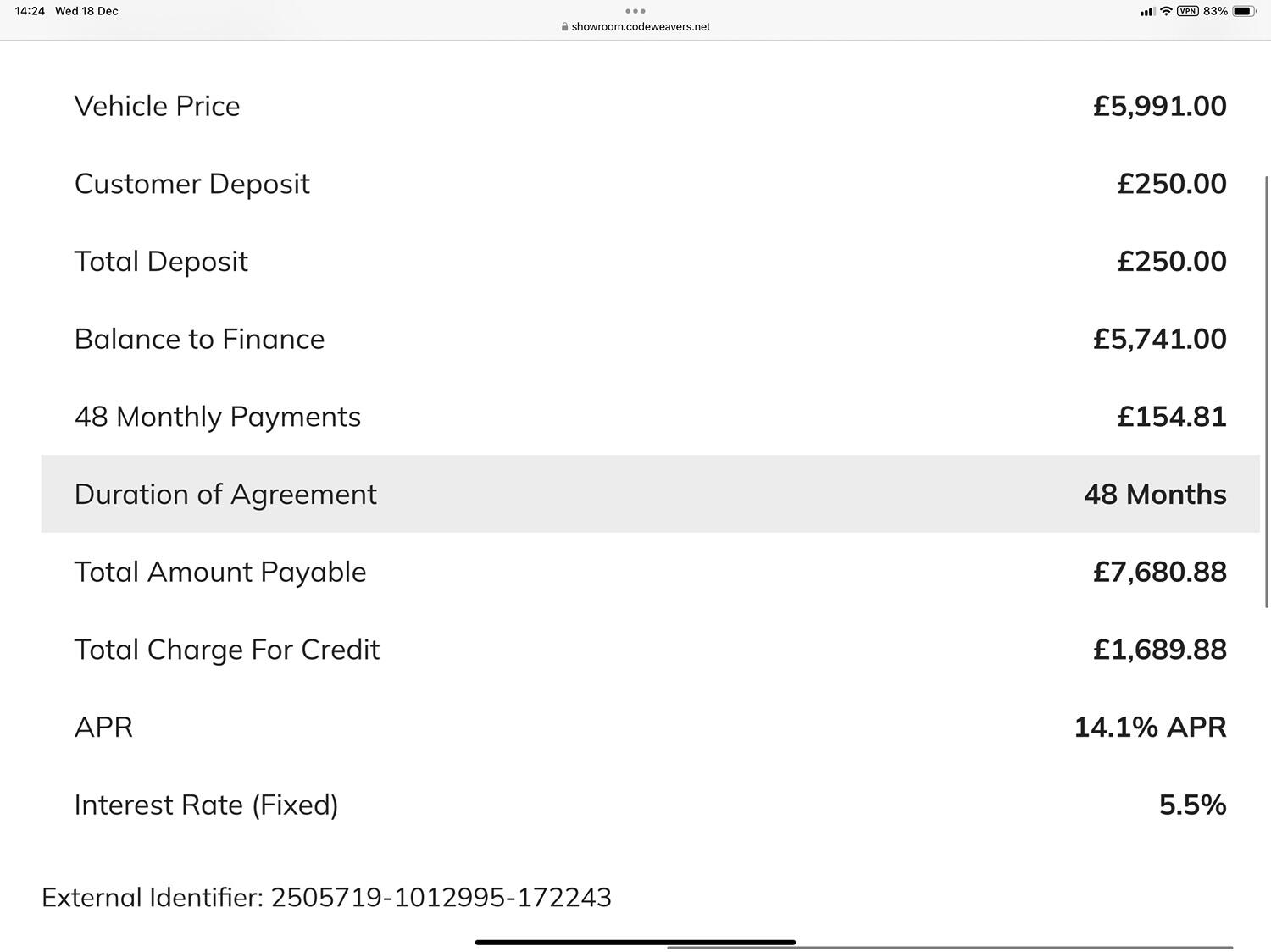 14:24 Wed 18 Dec
showroom.codeweavers.net
VPN 83%

| | |
|---|---|
| Vehicle Price | £5,991.00 |
| Customer Deposit | £250.00 |
| Total Deposit | £250.00 |
| Balance to Finance | £5,741.00 |
| 48 Monthly Payments | £154.81 |
| Duration of Agreement | 48 Months |
| Total Amount Payable | £7,680.88 |
| Total Charge For Credit | £1,689.88 |
| APR | 14.1% APR |
| Interest Rate (Fixed) | 5.5% |

External Identifier: 2505719-1012995-172243